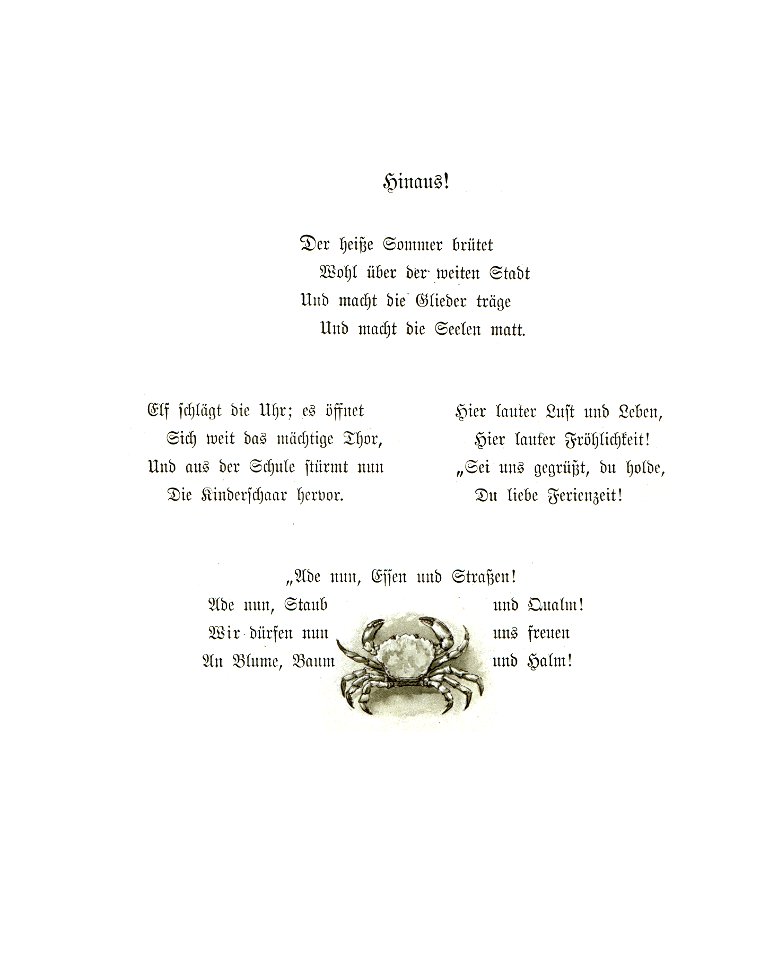 Hinaus!

Der heiße Sommer brütet
Wohl über der weiten Stadt
Und macht die Glieder träge
Und macht die Seelen matt.

Elf schlägt die Uhr; es öffnet
Sich weit das mächtige Thor,
Und aus der Schule stürmt nun
Die Kinderschaar hervor.

Hier lauter Lust und Leben,
Hier lauter Fröhlichkeit!
„Sei uns gegrüßt, du holde,
Du liebe Ferienzeit!

„Ade nun, Essen und Straßen!
Ade nun, Staub und Qualm!
Wir dürfen nun uns freuen
An Blume, Baum und Halm!